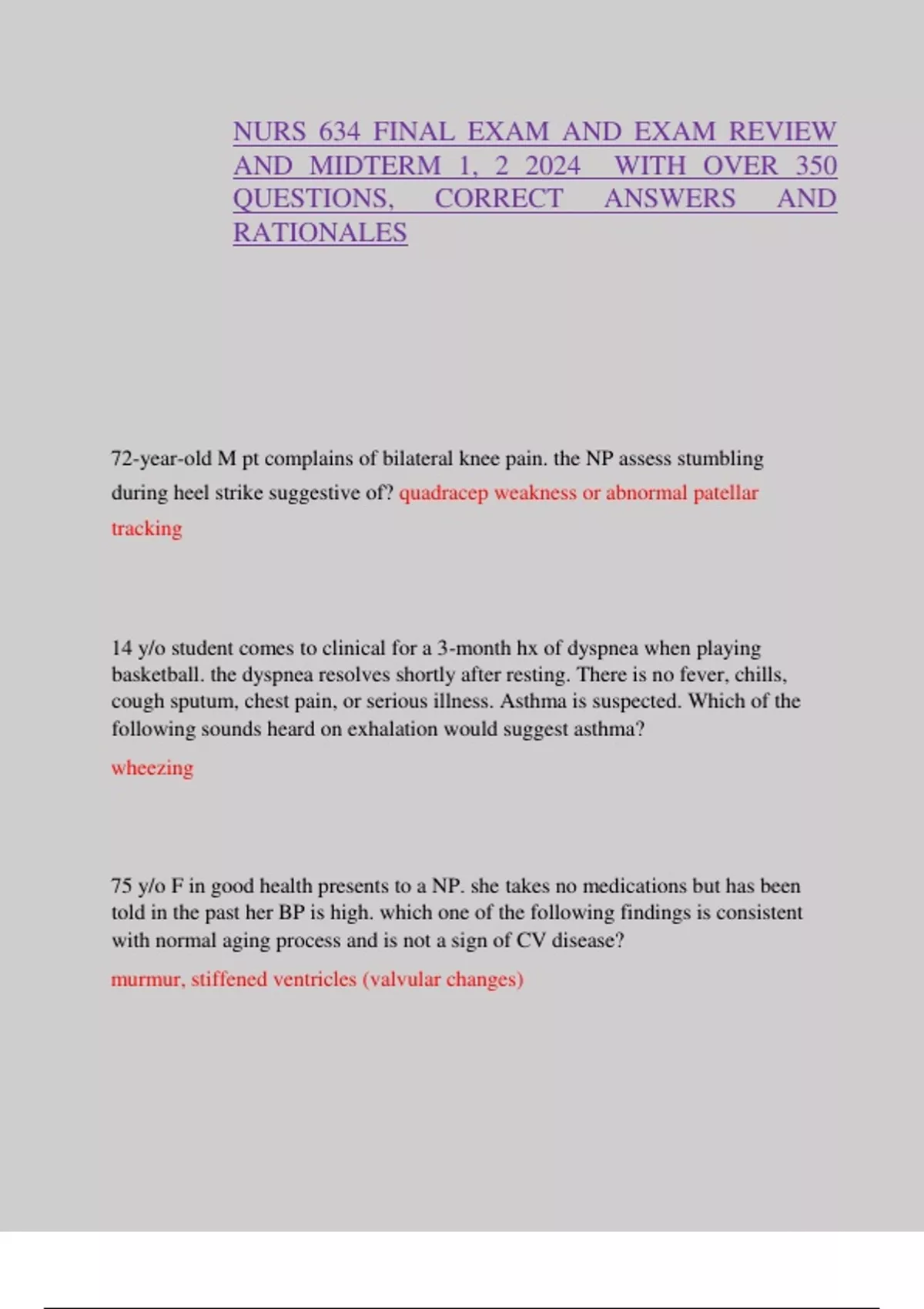 NURS 634 FINAL EXAM AND EXAM REVIEW AND MIDTERM 1, 2 2024 WITH OVER 350 QUESTIONS, CORRECT ANSWERS AND RATIONALES

72-year-old M pt complains of bilateral knee pain. the NP assess stumbling during heel strike suggestive of? quadracep weakness or abnormal patellar tracking

14 y/o student comes to clinical for a 3-month hx of dyspnea when playing basketball. the dyspnea resolves shortly after resting. There is no fever, chills, cough sputum, chest pain, or serious illness. Asthma is suspected. Which of the following sounds heard on exhalation would suggest asthma?

wheezing

75 y/o F in good health presents to a NP. she takes no medications but has been told in the past her BP is high. which one of the following findings is consistent with normal aging process and is not a sign of CV disease?

murmur, stiffened ventricles (valvular changes)